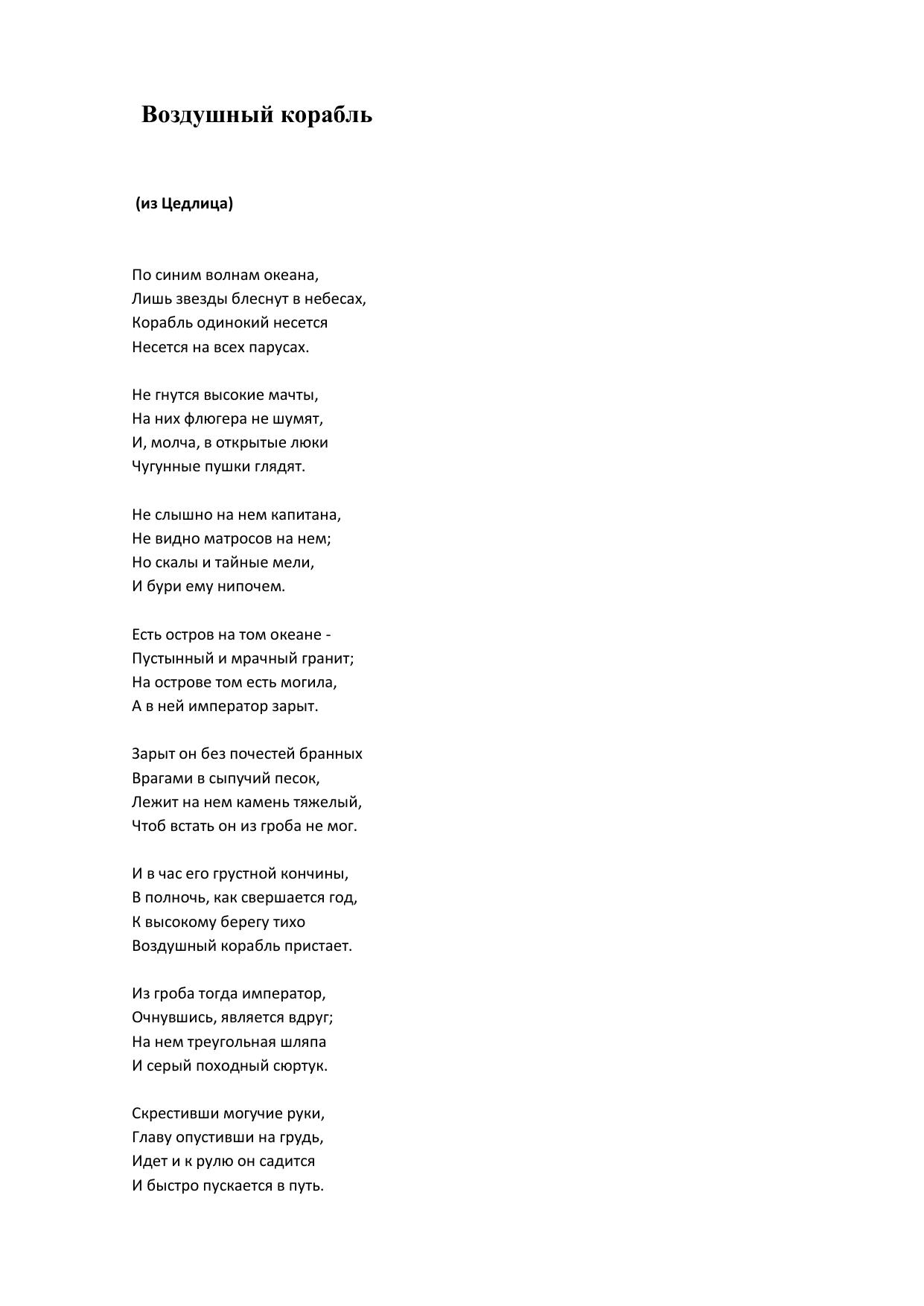 Воздушный корабль

(из Цедлица)

По синим волнам океана,
Лишь звезды блеснут в небесах,
Корабль одинокий несется
Несется на всех парусах.

Не гнутся высокие мачты,
На них флюгера не шумят,
И, молча, в открытые люки
Чугунные пушки глядят.

Не слышно на нем капитана,
Не видно матросов на нем;
Но скалы и тайные мели,
И бури ему нипочем.

Есть остров на том океане -
Пустынный и мрачный гранит;
На острове том есть могила,
А в ней император зарыт.

Зарыт он без почестей бранных
Врагами в сыпучий песок,
Лежит на нем камень тяжелый,
Чтоб встать он из гроба не мог.

И в час его грустной кончины,
В полночь, как свершается год,
К высокому берегу тихо
Воздушный корабль пристает.

Из гроба тогда император,
Очнувшись, является вдруг;
На нем треугольная шляпа
И серый походный сюртук.

Скрестивши могучие руки,
Главу опустивши на грудь,
Идет и к рулю он садится
И быстро пускается в путь.